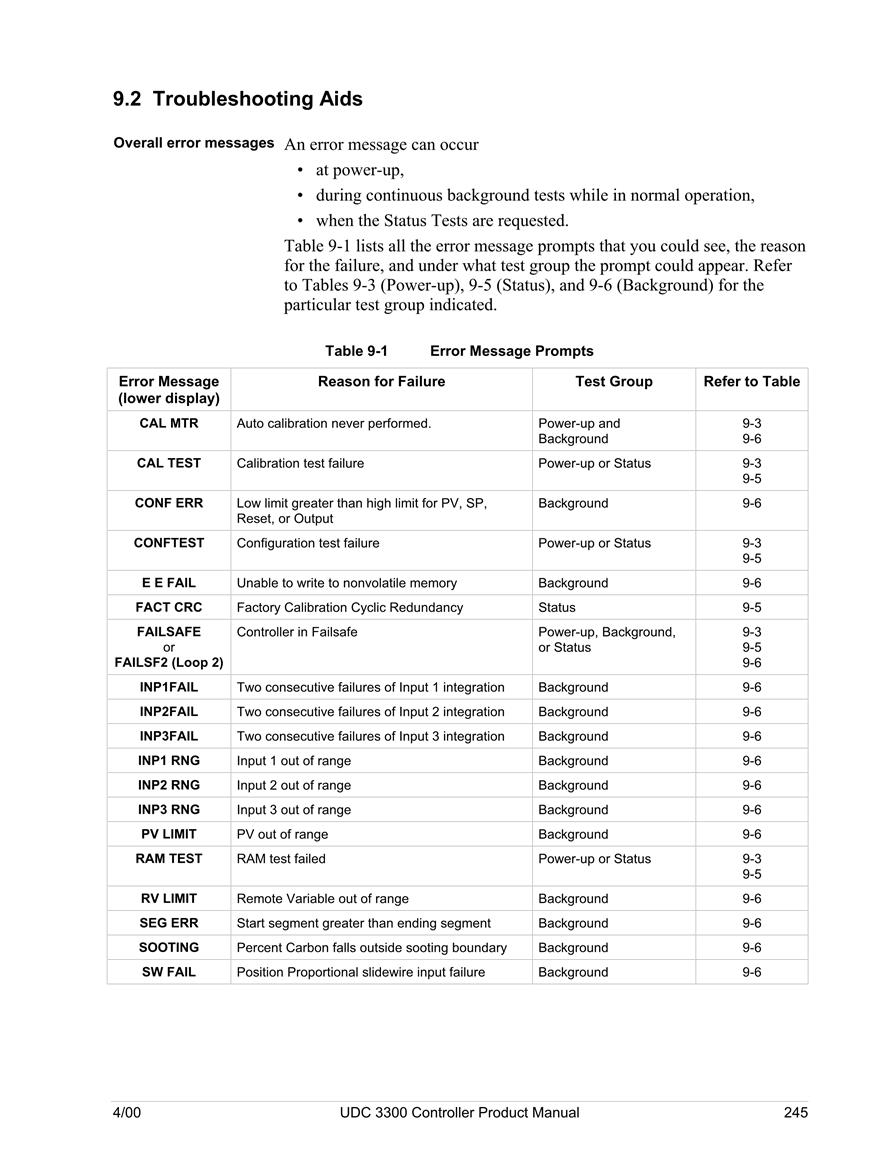 9.2 Troubleshooting Aids

Overall error messages

An error message can occur

• at power-up,
• during continuous background tests while in normal operation,
• when the Status Tests are requested.

Table 9-1 lists all the error message prompts that you could see, the reason for the failure, and under what test group the prompt could appear. Refer to Tables 9-3 (Power-up), 9-5 (Status), and 9-6 (Background) for the particular test group indicated.

Table 9-1 Error Message Prompts

| Error Message (lower display) | Reason for Failure | Test Group | Refer to Table |
|---|---|---|---|
| CAL MTR | Auto calibration never performed. | Power-up and Background | 9-3 9-6 |
| CAL TEST | Calibration test failure | Power-up or Status | 9-3 9-5 |
| CONF ERR | Low limit greater than high limit for PV, SP, Reset, or Output | Background | 9-6 |
| CONFTEST | Configuration test failure | Power-up or Status | 9-3 9-5 |
| E E FAIL | Unable to write to nonvolatile memory | Background | 9-6 |
| FACT CRC | Factory Calibration Cyclic Redundancy | Status | 9-5 |
| FAILSAFE or FAILSF2 (Loop 2) | Controller in Failsafe | Power-up, Background, or Status | 9-3 9-5 9-6 |
| INP1FAIL | Two consecutive failures of Input 1 integration | Background | 9-6 |
| INP2FAIL | Two consecutive failures of Input 2 integration | Background | 9-6 |
| INP3FAIL | Two consecutive failures of Input 3 integration | Background | 9-6 |
| INP1 RNG | Input 1 out of range | Background | 9-6 |
| INP2 RNG | Input 2 out of range | Background | 9-6 |
| INP3 RNG | Input 3 out of range | Background | 9-6 |
| PV LIMIT | PV out of range | Background | 9-6 |
| RAM TEST | RAM test failed | Power-up or Status | 9-3 9-5 |
| RV LIMIT | Remote Variable out of range | Background | 9-6 |
| SEG ERR | Start segment greater than ending segment | Background | 9-6 |
| SOOTING | Percent Carbon falls outside sooting boundary | Background | 9-6 |
| SW FAIL | Position Proportional slidewire input failure | Background | 9-6 |

4/00 UDC 3300 Controller Product Manual 245